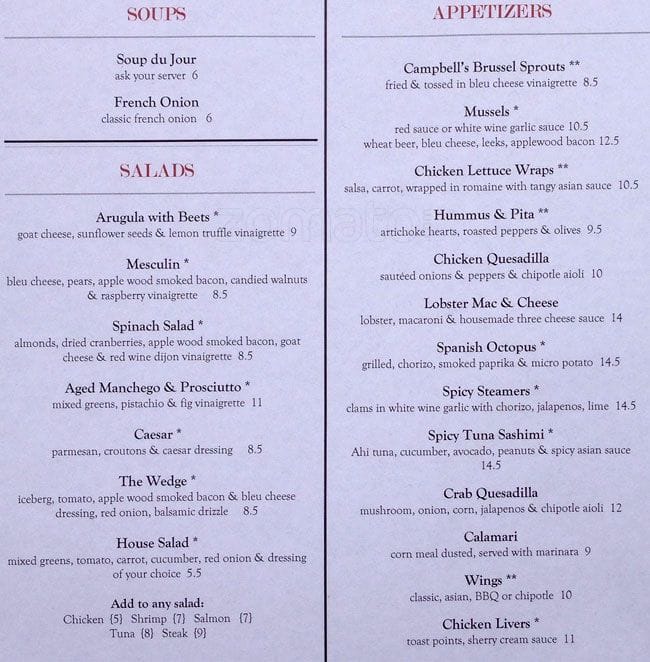 SOUPS

Soup du Jour
ask your server 6

French Onion
classic french onion 6

SALADS

Arugula with Beets *
goat cheese, sunflower seeds & lemon truffle vinaigrette 9

Mesculin *
bleu cheese, pears, apple wood smoked bacon, candied walnuts & raspberry vinaigrette 8.5

Spinach Salad *
almonds, dried cranberries, apple wood smoked bacon, goat cheese & red wine dijon vinaigrette 8.5

Aged Manchego & Prosciutto *
mixed greens, pistachio & fig vinaigrette 11

Caesar *
parmesan, croutons & caesar dressing 8.5

The Wedge *
iceberg, tomato, apple wood smoked bacon & bleu cheese dressing, red onion, balsamic drizzle 8.5

House Salad *
mixed greens, tomato, carrot, cucumber, red onion & dressing of your choice 5.5

Add to any salad:
Chicken {5} Shrimp {7} Salmon {7}
Tuna {8} Steak {9}

APPETIZERS

Campbell's Brussel Sprouts **
fried & tossed in bleu cheese vinaigrette 8.5

Mussels *
red sauce or white wine garlic sauce 10.5
wheat beer, bleu cheese, leeks, applewood bacon 12.5

Chicken Lettuce Wraps **
salsa, carrot, wrapped in romaine with tangy asian sauce 10.5

Hummus & Pita **
artichoke hearts, roasted peppers & olives 9.5

Chicken Quesadilla
sautéed onions & peppers & chipotle aioli 10

Lobster Mac & Cheese
lobster, macaroni & housemade three cheese sauce 14

Spanish Octopus *
grilled, chorizo, smoked paprika & micro potato 14.5

Spicy Steamers *
clams in white wine garlic with chorizo, jalapenos, lime 14.5

Spicy Tuna Sashimi *
Ahi tuna, cucumber, avocado, peanuts & spicy asian sauce 14.5

Crab Quesadilla
mushroom, onion, corn, jalapenos & chipotle aioli 12

Calamari
corn meal dusted, served with marinara 9

Wings **
classic, asian, BBQ or chipotle 10

Chicken Livers *
toast points, sherry cream sauce 11